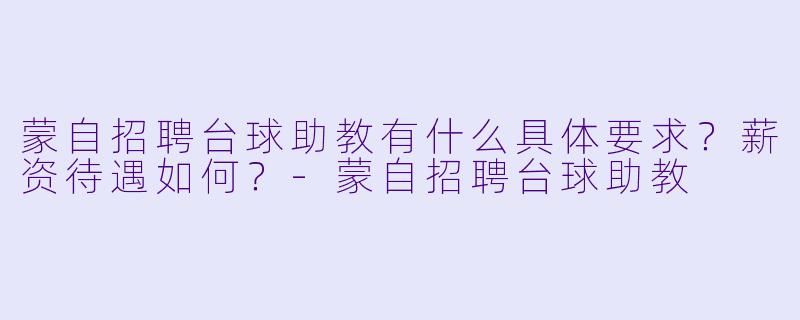 蒙自招聘台球助教有什么具体要求？薪资待遇如何？ - 蒙自招聘台球助教